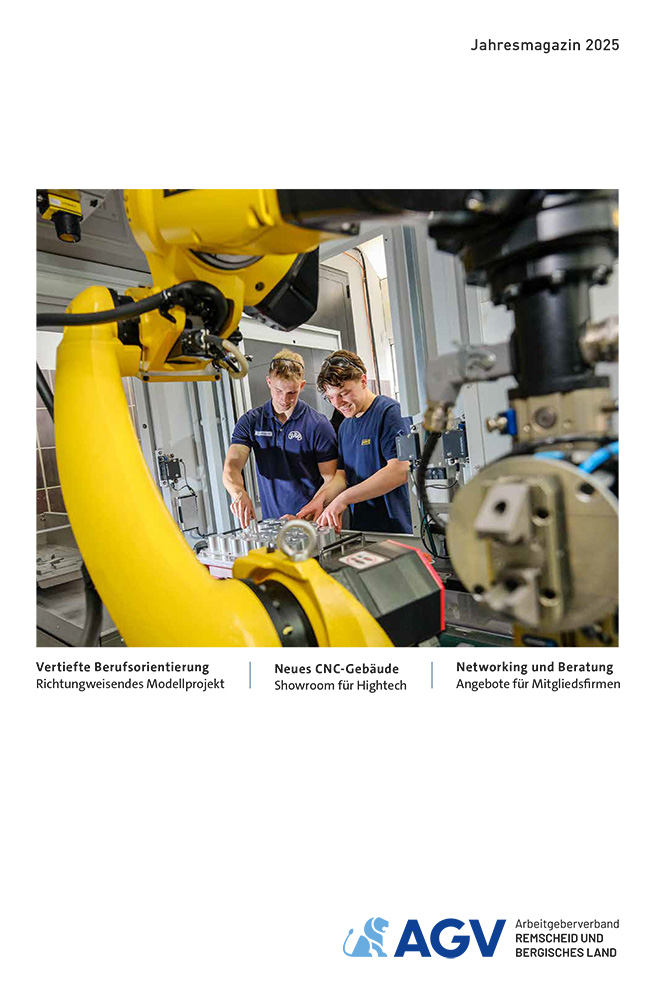 Jahresmagazin 2025

Vertiefte Berufsorientierung
Richtungweisendes Modellprojekt

Neues CNC-Gebäude
Showroom für Hightech

Networking und Beratung
Angebote für Mitgliedsfirmen

AGV
Arbeitgeberverband
REMSCHEID UND
BERGISCHES LAND